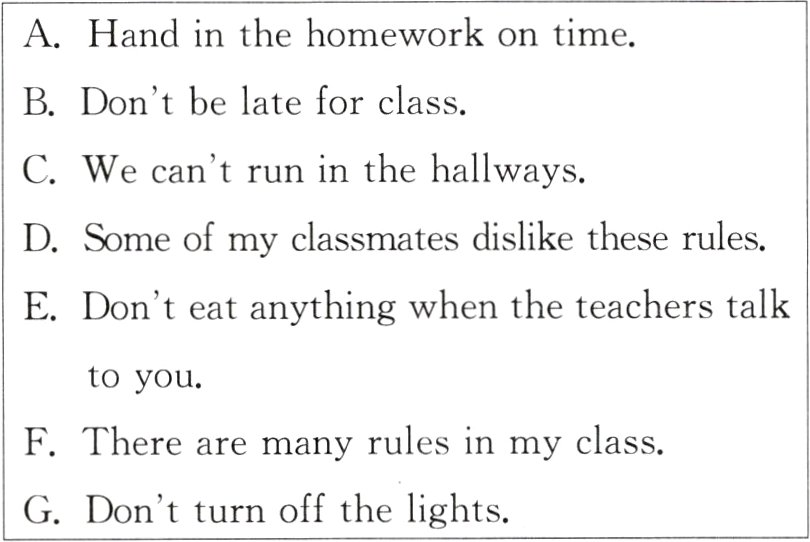 A. Hand in the homework on time.

B. Don't be late for class.

C. We can't run in the hallways.

D. Some of my classmates dislike these rules.

E. Don't eat anything when the teachers talk to you.

F. There are many rules in my class.

G. Don't turn off the lights.